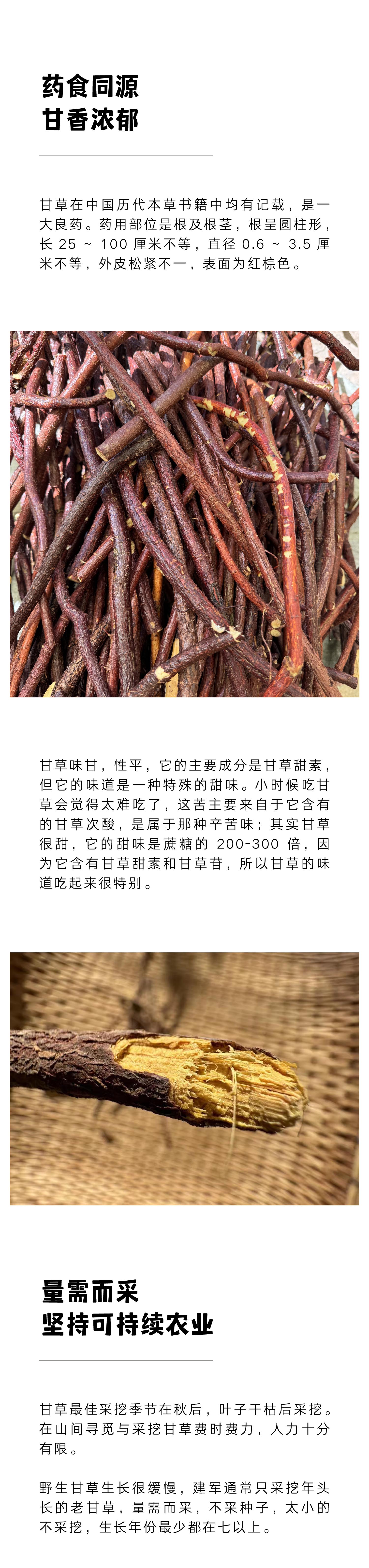 药食同源
甘香浓郁

甘草在中国历代本草书籍中均有记载，是一大良药。药用部位是根及根茎，根呈圆柱形，长25～100厘米不等，直径0.6～3.5厘米不等，外皮松紧不一，表面为红棕色。

甘草味甘，性平，它的主要成分是甘草甜素，但它的味道是一种特殊的甜味。小时候吃甘草会觉得太难吃了，这苦主要来自于它含有的甘草次酸，是属于那种辛苦味；其实甘草很甜，它的甜味是蔗糖的200-300倍，因为它含有甘草甜素和甘草苷，所以甘草的味道吃起来很特别。

量需而采
坚持可持续农业

甘草最佳采挖季节在秋后，叶子干枯后采挖。在山间寻觅与采挖甘草费时费力，人力十分有限。

野生甘草生长很缓慢，建军通常只采挖年头长的老甘草，量需而采，不采种子，太小的不采挖，生长年份最少都在七以上。